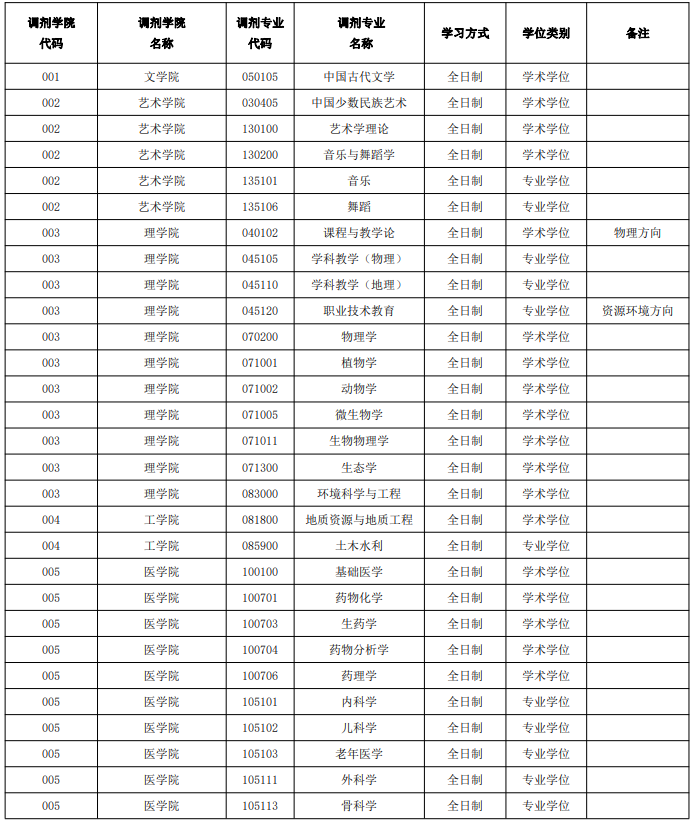 | 调剂学院代码 | 调剂学院名称 | 调剂专业代码 | 调剂专业名称 | 学习方式 | 学位类别 | 备注 |
|---|---|---|---|---|---|---|
| 001 | 文学院 | 050105 | 中国古代文学 | 全日制 | 学术学位 | |
| 002 | 艺术学院 | 030405 | 中国少数民族艺术 | 全日制 | 学术学位 | |
| 002 | 艺术学院 | 130100 | 艺术学理论 | 全日制 | 学术学位 | |
| 002 | 艺术学院 | 130200 | 音乐与舞蹈学 | 全日制 | 学术学位 | |
| 002 | 艺术学院 | 135101 | 音乐 | 全日制 | 专业学位 | |
| 002 | 艺术学院 | 135106 | 舞蹈 | 全日制 | 专业学位 | |
| 003 | 理学院 | 040102 | 课程与教学论 | 全日制 | 学术学位 | 物理方向 |
| 003 | 理学院 | 045105 | 学科教学（物理） | 全日制 | 专业学位 | |
| 003 | 理学院 | 045110 | 学科教学（地理） | 全日制 | 专业学位 | |
| 003 | 理学院 | 045120 | 职业技术教育 | 全日制 | 专业学位 | 资源环境方向 |
| 003 | 理学院 | 070200 | 物理学 | 全日制 | 学术学位 | |
| 003 | 理学院 | 071001 | 植物学 | 全日制 | 学术学位 | |
| 003 | 理学院 | 071002 | 动物学 | 全日制 | 学术学位 | |
| 003 | 理学院 | 071005 | 微生物学 | 全日制 | 学术学位 | |
| 003 | 理学院 | 071011 | 生物物理学 | 全日制 | 学术学位 | |
| 003 | 理学院 | 071300 | 生态学 | 全日制 | 学术学位 | |
| 003 | 理学院 | 083000 | 环境科学与工程 | 全日制 | 学术学位 | |
| 004 | 工学院 | 081800 | 地质资源与地质工程 | 全日制 | 学术学位 | |
| 004 | 工学院 | 085900 | 土木水利 | 全日制 | 专业学位 | |
| 005 | 医学院 | 100100 | 基础医学 | 全日制 | 学术学位 | |
| 005 | 医学院 | 100701 | 药物化学 | 全日制 | 学术学位 | |
| 005 | 医学院 | 100703 | 生药学 | 全日制 | 学术学位 | |
| 005 | 医学院 | 100704 | 药物分析学 | 全日制 | 学术学位 | |
| 005 | 医学院 | 100706 | 药理学 | 全日制 | 学术学位 | |
| 005 | 医学院 | 105101 | 内科学 | 全日制 | 专业学位 | |
| 005 | 医学院 | 105102 | 儿科学 | 全日制 | 专业学位 | |
| 005 | 医学院 | 105103 | 老年医学 | 全日制 | 专业学位 | |
| 005 | 医学院 | 105111 | 外科学 | 全日制 | 专业学位 | |
| 005 | 医学院 | 105113 | 骨科学 | 全日制 | 专业学位 | |